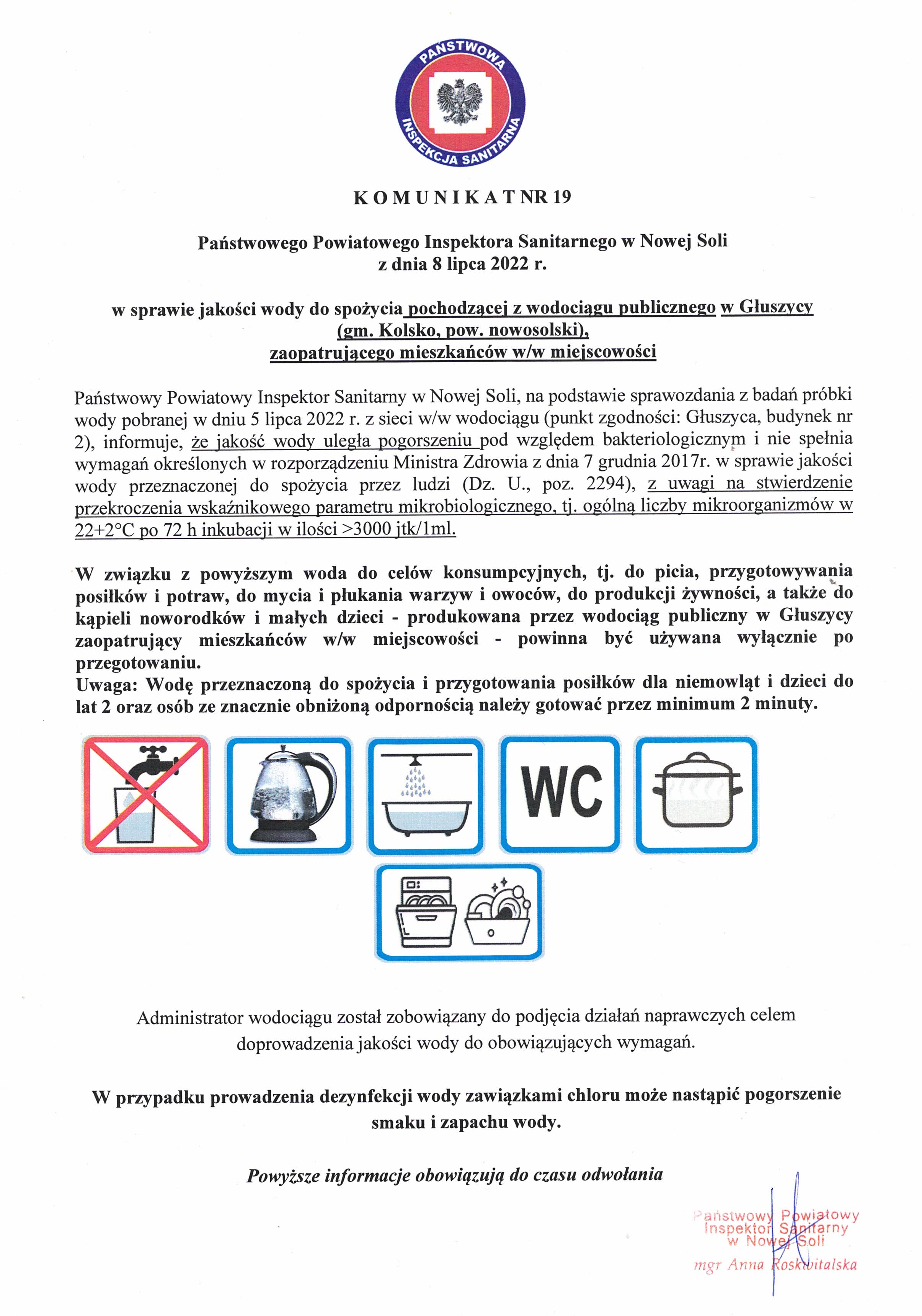 PAŃSTWOWA INSPEKCJA SANITARNA

K O M U N I K A T NR 19

Państwowego Powiatowego Inspektora Sanitarnego w Nowej Soli
z dnia 8 lipca 2022 r.

w sprawie jakości wody do spożycia pochodzącej z wodociągu publicznego w Głuszycy (gm. Kolsko, pow. nowosolski), zaopatrującego mieszkańców w/w miejscowości

Państwowy Powiatowy Inspektor Sanitarny w Nowej Soli, na podstawie sprawozdania z badań próbki wody pobranej w dniu 5 lipca 2022 r. z sieci w/w wodociągu (punkt zgodności: Głuszyca, budynek nr 2), informuje, że jakość wody uległa pogorszeniu pod względem bakteriologicznym i nie spełnia wymagań określonych w rozporządzeniu Ministra Zdrowia z dnia 7 grudnia 2017r. w sprawie jakości wody przeznaczonej do spożycia przez ludzi (Dz. U., poz. 2294), z uwagi na stwierdzenie przekroczenia wskaźnikowego parametru mikrobiologicznego, tj. ogólną liczby mikroorganizmów w 22+2°C po 72 h inkubacji w ilości >3000 jtk/1ml.

W związku z powyższym woda do celów konsumpcyjnych, tj. do picia, przygotowywania posiłków i potraw, do mycia i płukania warzyw i owoców, do produkcji żywności, a także do kąpieli noworodków i małych dzieci - produkowana przez wodociąg publiczny w Głuszycy zaopatrujący mieszkańców w/w miejscowości - powinna być używana wyłącznie po przegotowaniu.
Uwaga: Wodę przeznaczoną do spożycia i przygotowania posiłków dla niemowląt i dzieci do lat 2 oraz osób ze znacznie obniżoną odpornością należy gotować przez minimum 2 minuty.

WC

Administrator wodociągu został zobowiązany do podjęcia działań naprawczych celem doprowadzenia jakości wody do obowiązujących wymagań.

W przypadku prowadzenia dezynfekcji wody zawiązkami chloru może nastąpić pogorszenie smaku i zapachu wody.

Powyższe informacje obowiązują do czasu odwołania

Państwowy Powiatowy
Inspektor Sanitarny
w Nowej Soli
mgr Anna Roskwitalska